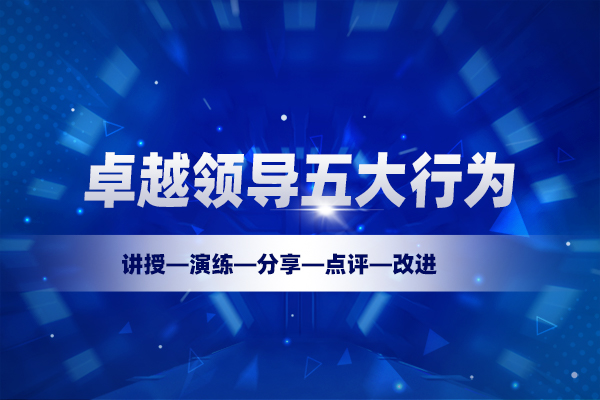 卓越领导五大行为

讲授—演练—分享—点评—改进